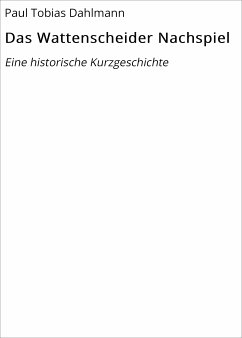 Paul Tobias Dahlmann

Das Wattenscheider Nachspiel

Eine historische Kurzgeschichte